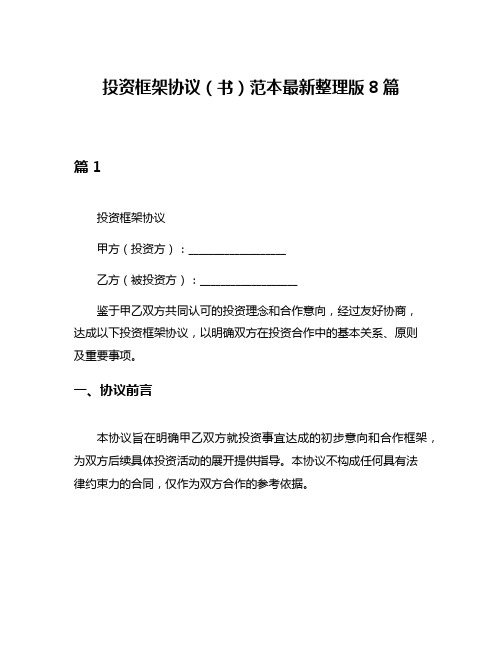 投资框架协议（书）范本最新整理版 8 篇

篇 1

投资框架协议

甲方（投资方）：________________

乙方（被投资方）：________________

鉴于甲乙双方共同认可的投资理念和合作意向，经过友好协商，达成以下投资框架协议，以明确双方在投资合作中的基本关系、原则及重要事项。

一、协议前言

本协议旨在明确甲乙双方就投资事宜达成的初步意向和合作框架，为双方后续具体投资活动的展开提供指导。本协议不构成任何具有法律约束力的合同，仅作为双方合作的参考依据。